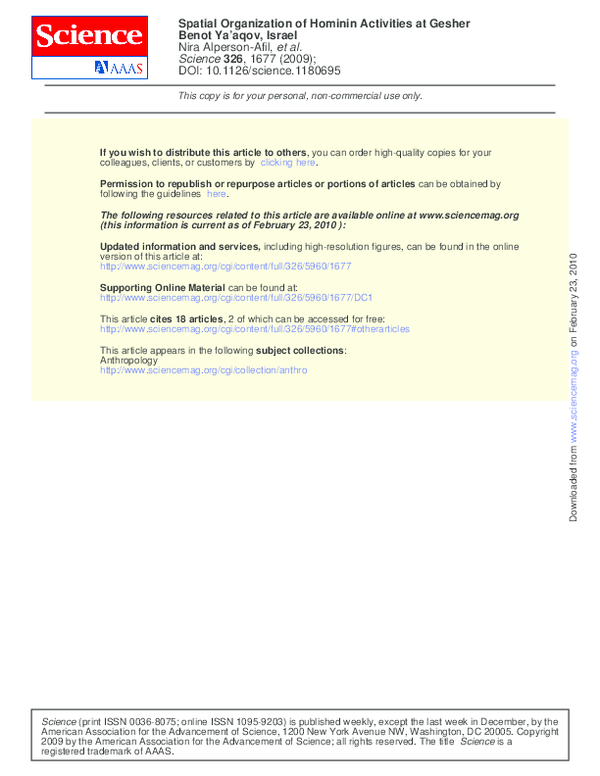 Science
AAAS

Spatial Organization of Hominin Activities at Gesher Benot Ya'aqov, Israel
Nira Alperson-Afil, et al.
Science 326, 1677 (2009);
DOI: 10.1126/science.1180695

This copy is for your personal, non-commercial use only.

If you wish to distribute this article to others, you can order high-quality copies for your colleagues, clients, or customers by clicking here.

Permission to republish or repurpose articles or portions of articles can be obtained by following the guidelines here.

The following resources related to this article are available online at www.sciencemag.org (this information is current as of February 23, 2010 ):

Updated information and services, including high-resolution figures, can be found in the online version of this article at:
http://www.sciencemag.org/cgi/content/full/326/5960/1677

Supporting Online Material can be found at:
http://www.sciencemag.org/cgi/content/full/326/5960/1677/DC1

This article cites 18 articles, 2 of which can be accessed for free:
http://www.sciencemag.org/cgi/content/full/326/5960/1677#otherarticles

This article appears in the following subject collections:
Anthropology
http://www.sciencemag.org/cgi/collection/anthro

Downloaded from www.sciencemag.org on February 23, 2010

Science (print ISSN 0036-8075; online ISSN 1095-9203) is published weekly, except the last week in December, by the American Association for the Advancement of Science, 1200 New York Avenue NW, Washington, DC 20005. Copyright 2009 by the American Association for the Advancement of Science; all rights reserved. The title Science is a registered trademark of AAAS.